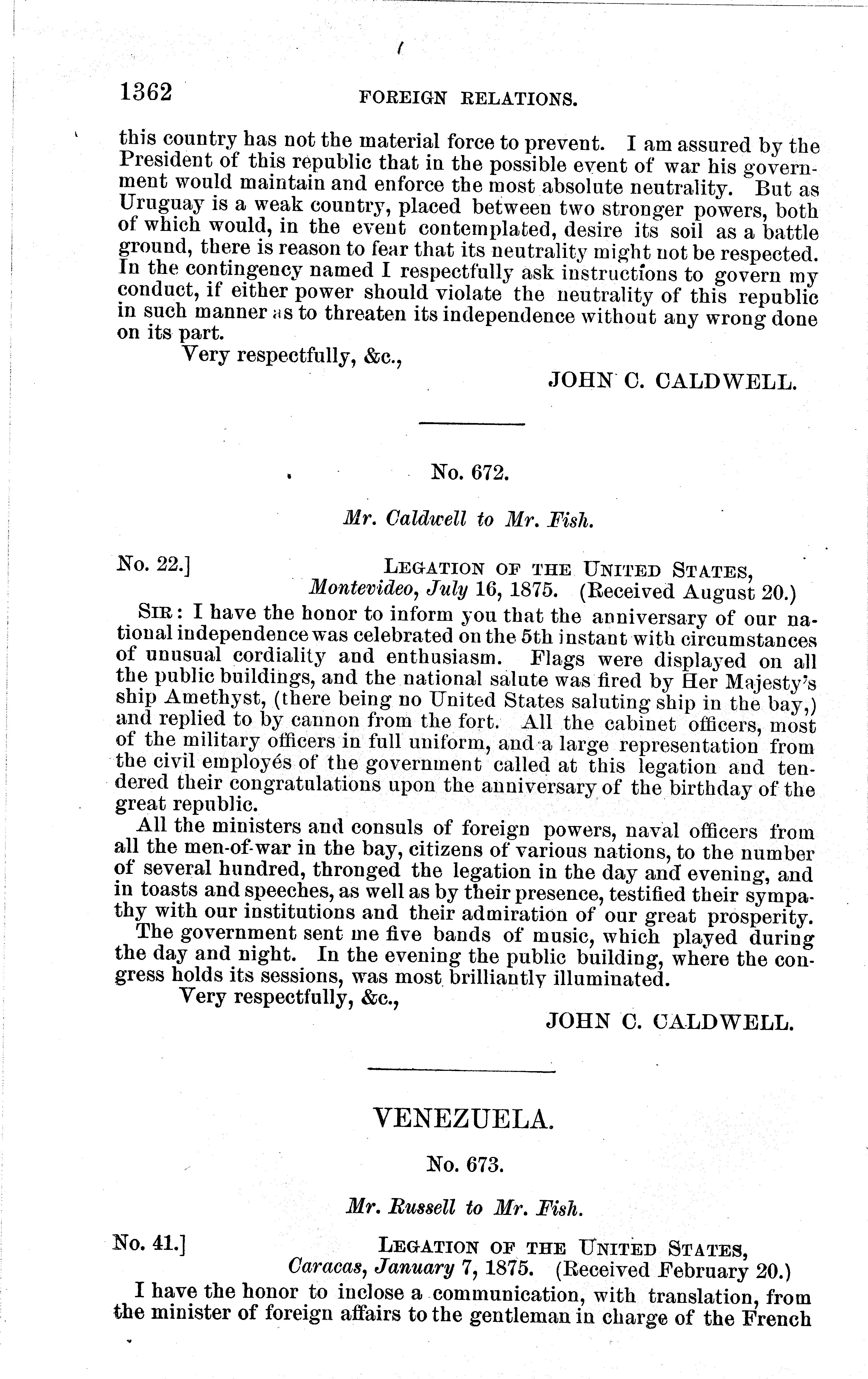 1362 FOREIGN RELATIONS.

this country has not the material force to prevent. I am assured by the President of this republic that in the possible event of war his government would maintain and enforce the most absolute neutrality. But as Uruguay is a weak country, placed between two stronger powers, both of which would, in the event contemplated, desire its soil as a battle ground, there is reason to fear that its neutrality might not be respected. In the contingency named I respectfully ask instructions to govern my conduct, if either power should violate the neutrality of this republic in such manner as to threaten its independence without any wrong done on its part.

Very respectfully, &c.,

JOHN C. CALDWELL.

No. 672.

Mr. Caldwell to Mr. Fish.

No. 22.] LEGATION OF THE UNITED STATES, Montevideo, July 16, 1875. (Received August 20.)

SIR: I have the honor to inform you that the anniversary of our national independence was celebrated on the 5th instant with circumstances of unusual cordiality and enthusiasm. Flags were displayed on all the public buildings, and the national salute was fired by Her Majesty's ship Amethyst, (there being no United States saluting ship in the bay,) and replied to by cannon from the fort. All the cabinet officers, most of the military officers in full uniform, and a large representation from the civil employés of the government called at this legation and tendered their congratulations upon the anniversary of the birthday of the great republic.

All the ministers and consuls of foreign powers, naval officers from all the men-of-war in the bay, citizens of various nations, to the number of several hundred, thronged the legation in the day and evening, and in toasts and speeches, as well as by their presence, testified their sympathy with our institutions and their admiration of our great prosperity.

The government sent me five bands of music, which played during the day and night. In the evening the public building, where the congress holds its sessions, was most brilliantly illuminated.

Very respectfully, &c.,

JOHN C. CALDWELL.

VENEZUELA.

No. 673.

Mr. Russell to Mr. Fish.

No. 41.] LEGATION OF THE UNITED STATES, Caracas, January 7, 1875. (Received February 20.)

I have the honor to inclose a communication, with translation, from the minister of foreign affairs to the gentleman in charge of the French